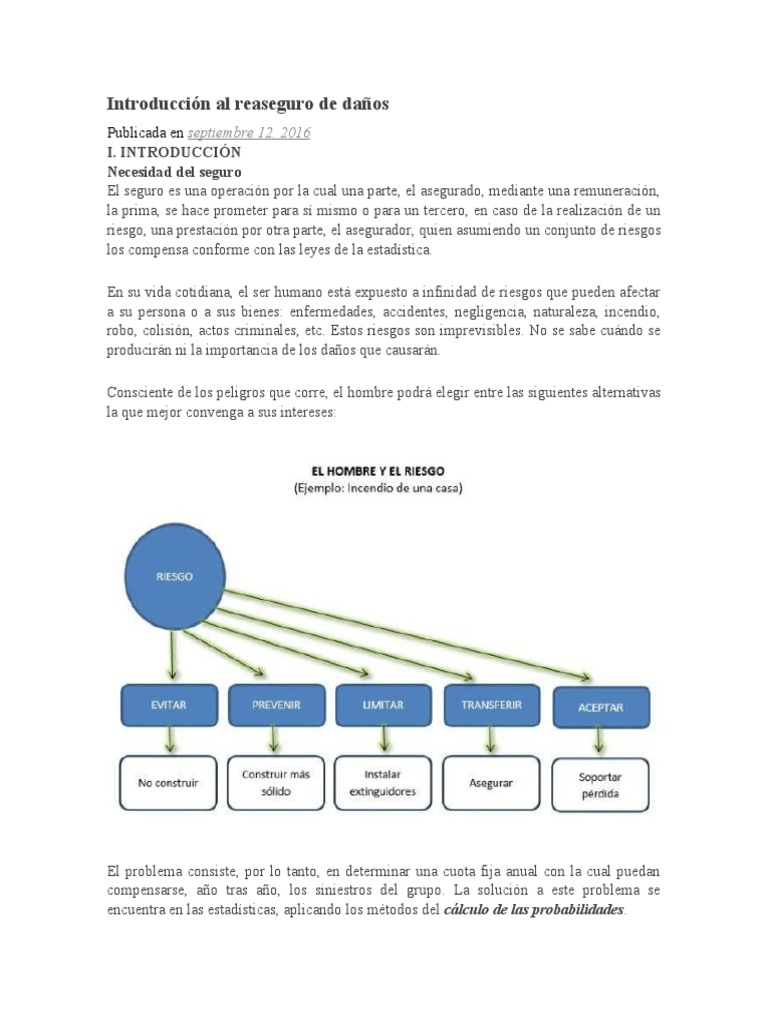 Introducción al reaseguro de daños

Publicada en septiembre 12, 2016

I. INTRODUCCIÓN

Necesidad del seguro

El seguro es una operación por la cual una parte, el asegurado, mediante una remuneración, la prima, se hace prometer para sí mismo o para un tercero, en caso de la realización de un riesgo, una prestación por otra parte, el asegurador, quien asumiendo un conjunto de riesgos los compensa conforme con las leyes de la estadística.

En su vida cotidiana, el ser humano está expuesto a infinidad de riesgos que pueden afectar a su persona o a sus bienes: enfermedades, accidentes, negligencia, naturaleza, incendio, robo, colisión, actos criminales, etc. Estos riesgos son imprevisibles. No se sabe cuándo se producirán ni la importancia de los daños que causarán.

Consciente de los peligros que corre, el hombre podrá elegir entre las siguientes alternativas la que mejor convenga a sus intereses:

EL HOMBRE Y EL RIESGO
(Ejemplo: Incendio de una casa)

RIESGO

EVITAR
PREVENIR
LIMITAR
TRANSFERIR
ACEPTAR

No construir
Construir más sólido
Instalar extinguidores
Asegurar
Soportar pérdida

El problema consiste, por lo tanto, en determinar una cuota fija anual con la cual puedan compensarse, año tras año, los siniestros del grupo. La solución a este problema se encuentra en las estadísticas, aplicando los métodos del cálculo de las probabilidades.